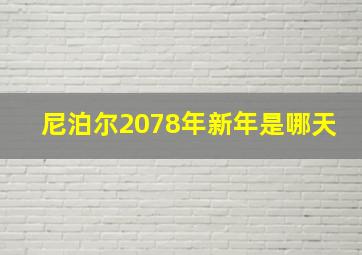 尼泊尔2078年新年是哪天